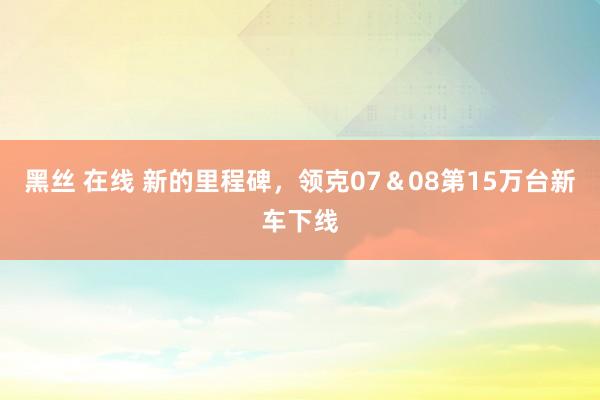 黑丝 在线 新的里程碑，领克07＆08第15万台新车下线